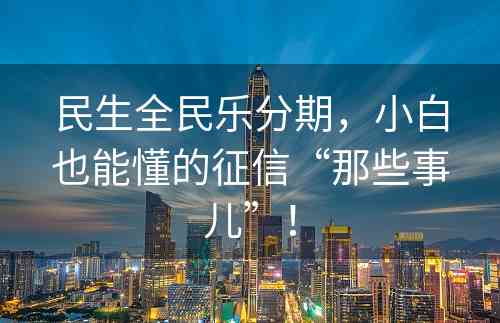 民生全民乐分期，小白也能懂的征信“那些事儿”！